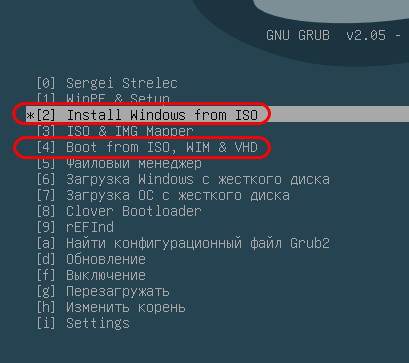 GNU GRUB v2.05 -

[0] Sergei Strelec
[1] WinPE & Setup
*[2] Install Windows from ISO
[3] ISO & IMG Mapper
[4] Boot from ISO, WIM & VHD
[5] Файловый менеджер
[6] Загрузка Windows с жесткого диска
[7] Загрузка ОС с жесткого диска
[8] Clover Bootloader
[9] rEFInd
[a] Найти конфигурационный файл Grub2
[d] Обновление
[f] Выключение
[g] Перезагружать
[h] Изменить корень
[i] Settings